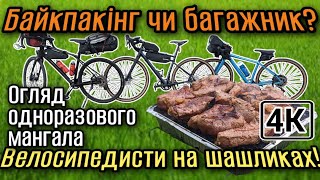 Байкпакінг чи багажник?

Огляд одноразового мангала

4K

Велосипедисти на шашликах!